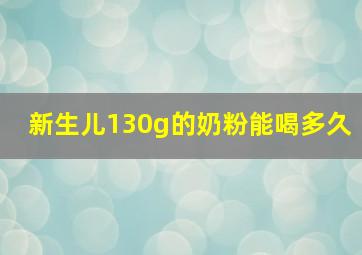 新生儿130g的奶粉能喝多久